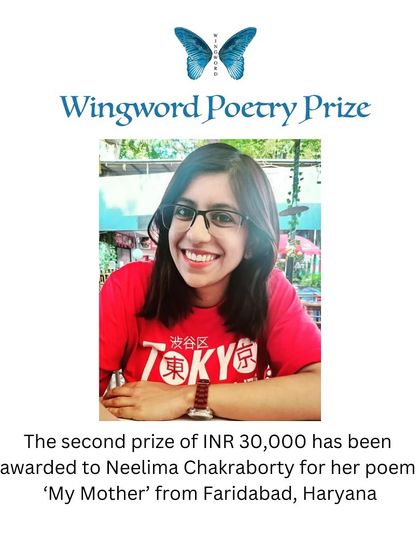 WINGWORD

Wingword Poetry Prize

渋谷区
T東KY京

The second prize of INR 30,000 has been awarded to Neelima Chakraborty for her poem 'My Mother' from Faridabad, Haryana